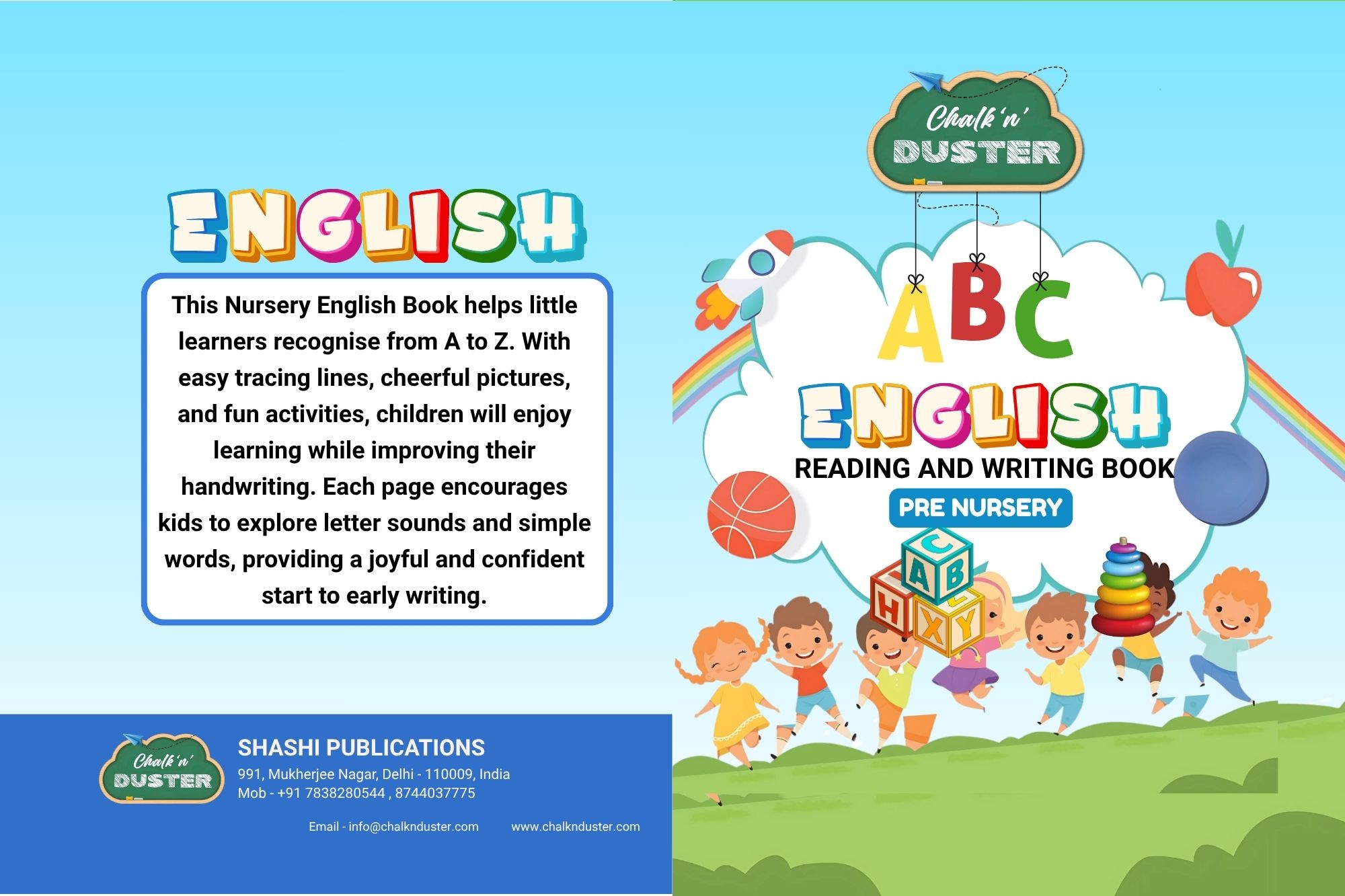 ENGLISH

This Nursery English Book helps little learners recognise from A to Z. With easy tracing lines, cheerful pictures, and fun activities, children will enjoy learning while improving their handwriting. Each page encourages kids to explore letter sounds and simple words, providing a joyful and confident start to early writing.

Chalk 'n' DUSTER

SHASHI PUBLICATIONS
991, Mukherjee Nagar, Delhi - 110009, India
Mob - +91 7838280544 , 8744037775

Email - info@chalknduster.com www.chalknduster.com

Chalk 'n' DUSTER

ABC

ENGLISH

READING AND WRITING BOOK

PRE NURSERY

C
A
B
H
X
Y